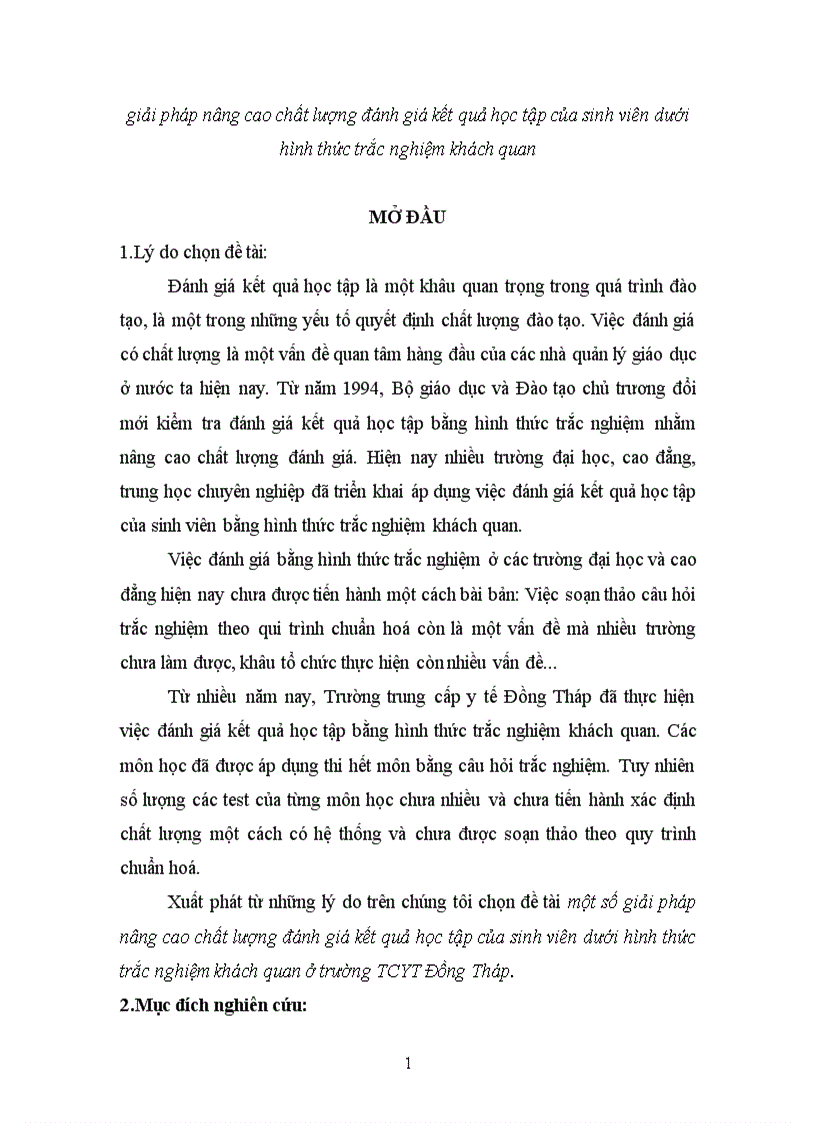 giải pháp nâng cao chất lượng đánh giá kết quả học tập của sinh viên dưới hình thức trắc nghiệm khách quan

MỞ ĐẦU

1.Lý do chọn đề tài:

Đánh giá kết quả học tập là một khâu quan trọng trong quá trình đào tạo, là một trong những yếu tố quyết định chất lượng đào tạo. Việc đánh giá có chất lượng là một vấn đề quan tâm hàng đầu của các nhà quản lý giáo dục ở nước ta hiện nay. Từ năm 1994, Bộ giáo dục và Đào tạo chủ trương đổi mới kiểm tra đánh giá kết quả học tập bằng hình thức trắc nghiệm nhằm nâng cao chất lượng đánh giá. Hiện nay nhiều trường đại học, cao đẳng, trung học chuyên nghiệp đã triển khai áp dụng việc đánh giá kết quả học tập của sinh viên bằng hình thức trắc nghiệm khách quan.

Việc đánh giá bằng hình thức trắc nghiệm ở các trường đại học và cao đẳng hiện nay chưa được tiến hành một cách bài bản: Việc soạn thảo câu hỏi trắc nghiệm theo qui trình chuẩn hoá còn là một vấn đề mà nhiều trường chưa làm được, khâu tổ chức thực hiện còn nhiều vấn đề...

Từ nhiều năm nay, Trường trung cấp y tế Đồng Tháp đã thực hiện việc đánh giá kết quả học tập bằng hình thức trắc nghiệm khách quan. Các môn học đã được áp dụng thi hết môn bằng câu hỏi trắc nghiệm. Tuy nhiên số lượng các test của từng môn học chưa nhiều và chưa tiến hành xác định chất lượng một cách có hệ thống và chưa được soạn thảo theo quy trình chuẩn hoá.

Xuất phát từ những lý do trên chúng tôi chọn đề tài một số giải pháp nâng cao chất lượng đánh giá kết quả học tập của sinh viên dưới hình thức trắc nghiệm khách quan ở trường TCYT Đồng Tháp.

2.Mục đích nghiên cứu:

1